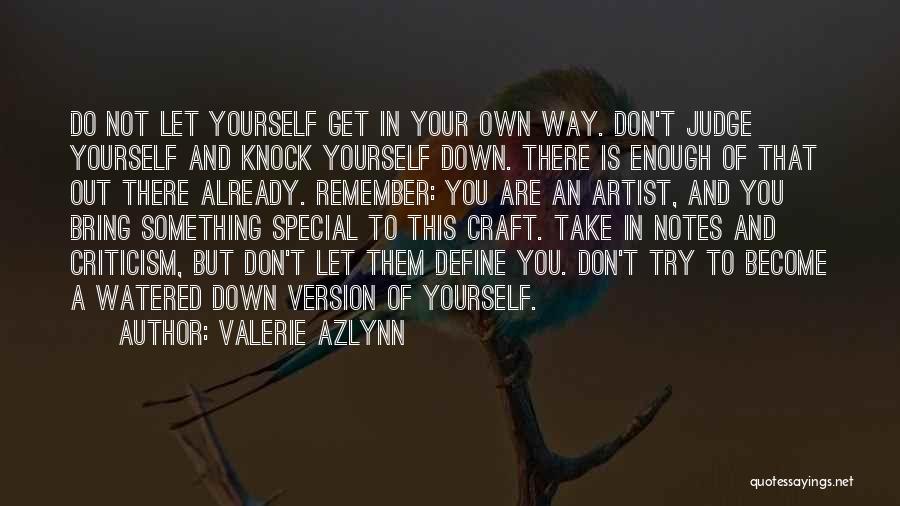 DO NOT LET YOURSELF GET IN YOUR OWN WAY. DON'T JUDGE YOURSELF AND KNOCK YOURSELF DOWN. THERE IS ENOUGH OF THAT OUT THERE ALREADY. REMEMBER: YOU ARE AN ARTIST, AND YOU BRING SOMETHING SPECIAL TO THIS CRAFT. TAKE IN NOTES AND CRITICISM, BUT DON'T LET THEM DEFINE YOU. DON'T TRY TO BECOME A WATERED DOWN VERSION OF YOURSELF.

AUTHOR: VALERIE AZLYNN

quotessayings.net